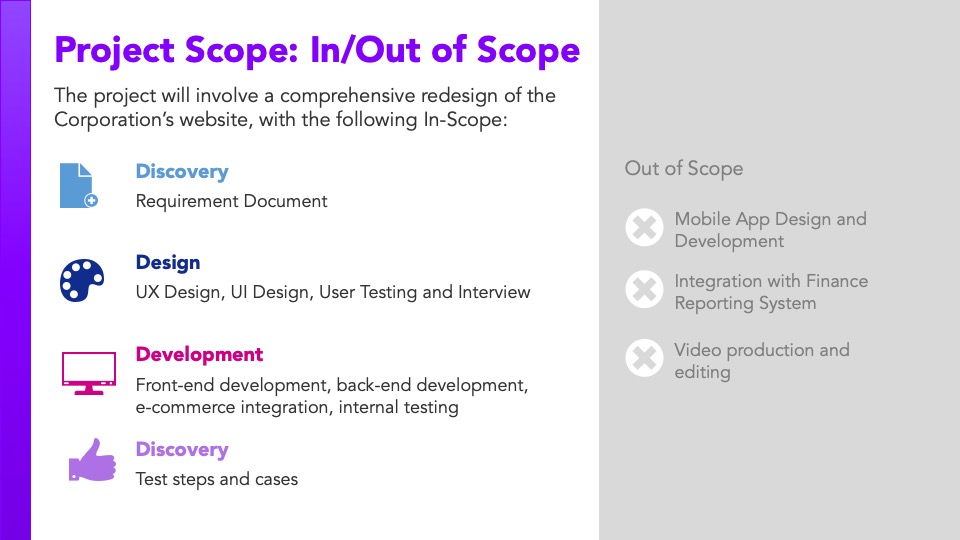 Project Scope: In/Out of Scope

The project will involve a comprehensive redesign of the Corporation's website, with the following In-Scope:

Discovery
Requirement Document

Design
UX Design, UI Design, User Testing and Interview

Development
Front-end development, back-end development, e-commerce integration, internal testing

Discovery
Test steps and cases

Out of Scope

Mobile App Design and Development

Integration with Finance Reporting System

Video production and editing